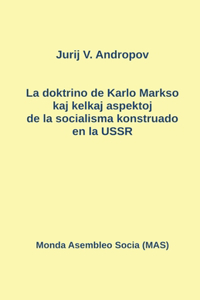 Jurij V. Andropov

La doktrino de Karlo Markso kaj kelkaj aspektoj de la socialisma konstruado en la USSR

Monda Asembleo Socia (MAS)